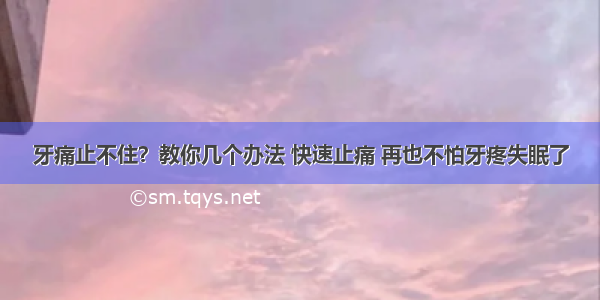 牙痛止不住？教你几个办法 快速止痛 再也不怕牙疼失眠了

©sm.tqys.net